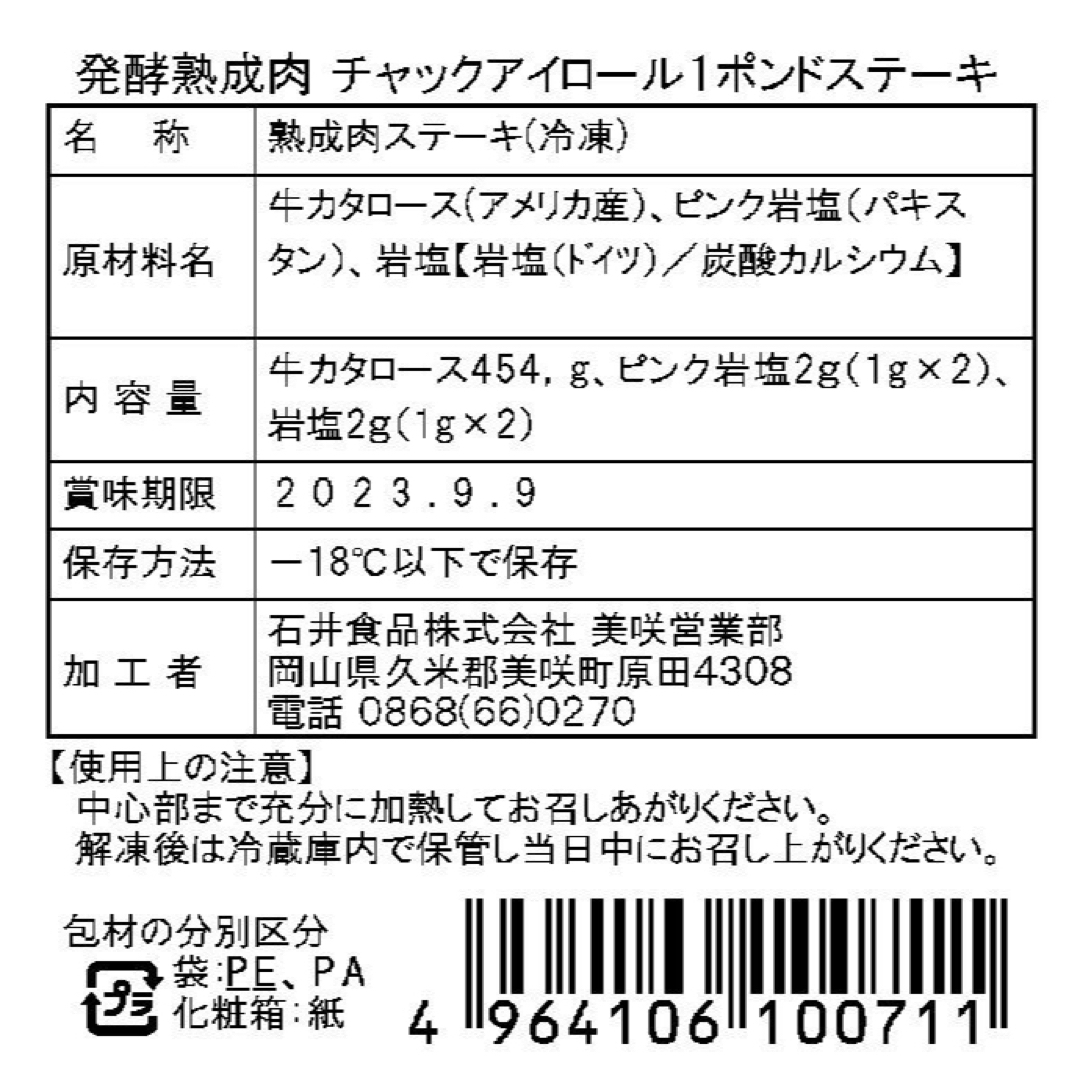 発酵熟成肉 チャックアイロール1ポンドステーキ

| 名　称 | 熟成肉ステーキ(冷凍) |
|---|---|
| 原材料名 | 牛カタロース(アメリカ産)、ピンク岩塩(パキスタン)、岩塩【岩塩(ドイツ)／炭酸カルシウム】 |
| 内容量 | 牛カタロース454, g、ピンク岩塩2g(1g×2)、岩塩2g(1g×2) |
| 賞味期限 | 2023.9.9 |
| 保存方法 | －18℃以下で保存 |
| 加工者 | 石井食品株式会社 美咲営業部 岡山県久米郡美咲町原田4308 電話 0868(66)0270 |

【使用上の注意】
中心部まで充分に加熱してお召しあがりください。
解凍後は冷蔵庫内で保管し当日中にお召し上がりください。

包材の分別区分
プラ
袋:PE、PA
化粧箱:紙

4 964106 100711